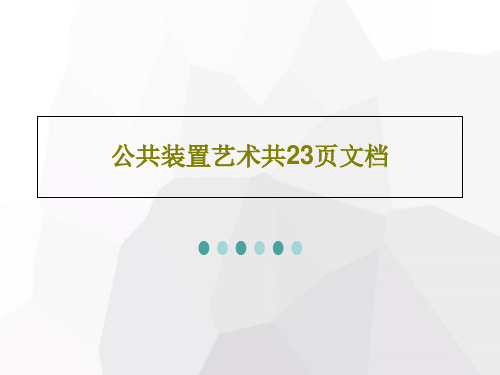 公共装置艺术共23页文档